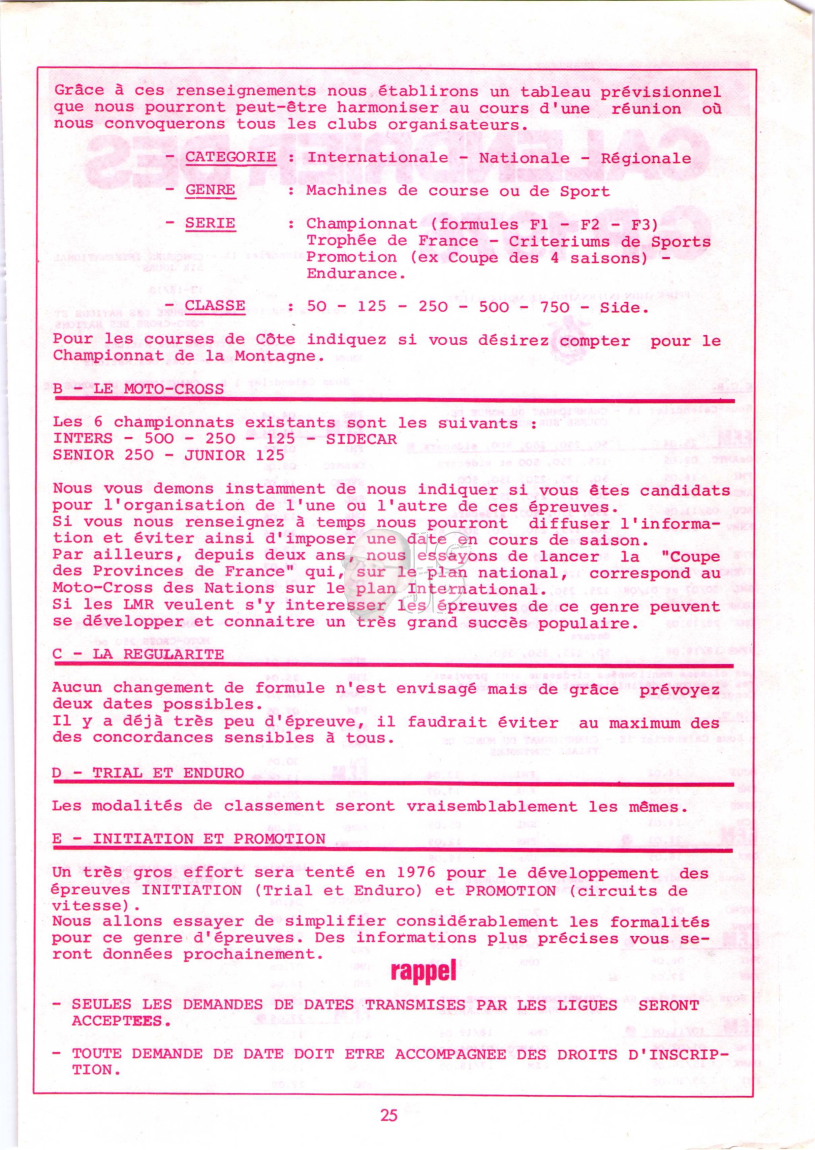 Grâce à ces renseignements nous établirons un tableau prévisionnel que nous pourront peut-être harmoniser au cours d'une réunion où nous convoquerons tous les clubs organisateurs.

- CATEGORIE : Internationale - Nationale - Régionale

- GENRE : Machines de course ou de Sport

- SERIE : Championnat (formules F1 - F2 - F3) Trophée de France - Criteriums de Sports Promotion (ex Coupe des 4 saisons) - Endurance.

- CLASSE : 50 - 125 - 250 - 500 - 750 - Side.

Pour les courses de Côte indiquez si vous désirez compter pour le Championnat de la Montagne.

B - LE MOTO-CROSS

Les 6 championnats existants sont les suivants :
INTERS - 500 - 250 - 125 - SIDECAR
SENIOR 250 - JUNIOR 125

Nous vous demons instamment de nous indiquer si vous êtes candidats pour l'organisation de l'une ou l'autre de ces épreuves.
Si vous nous renseignez à temps nous pourront diffuser l'information et éviter ainsi d'imposer une date en cours de saison.
Par ailleurs, depuis deux ans, nous essayons de lancer la "Coupe des Provinces de France" qui, sur le plan national, correspond au Moto-Cross des Nations sur le plan International.
Si les LMR veulent s'y interesser les épreuves de ce genre peuvent se développer et connaitre un très grand succès populaire.

C - LA REGULARITE

Aucun changement de formule n'est envisagé mais de grâce prévoyez deux dates possibles.
Il y a déjà très peu d'épreuve, il faudrait éviter au maximum des des concordances sensibles à tous.

D - TRIAL ET ENDURO

Les modalités de classement seront vraisemblablement les mêmes.

E - INITIATION ET PROMOTION

Un très gros effort sera tenté en 1976 pour le développement des épreuves INITIATION (Trial et Enduro) et PROMOTION (circuits de vitesse).
Nous allons essayer de simplifier considérablement les formalités pour ce genre d'épreuves. Des informations plus précises vous seront données prochainement.

rappel

- SEULES LES DEMANDES DE DATES TRANSMISES PAR LES LIGUES SERONT ACCEPTEES.

- TOUTE DEMANDE DE DATE DOIT ETRE ACCOMPAGNEE DES DROITS D'INSCRIPTION.

25